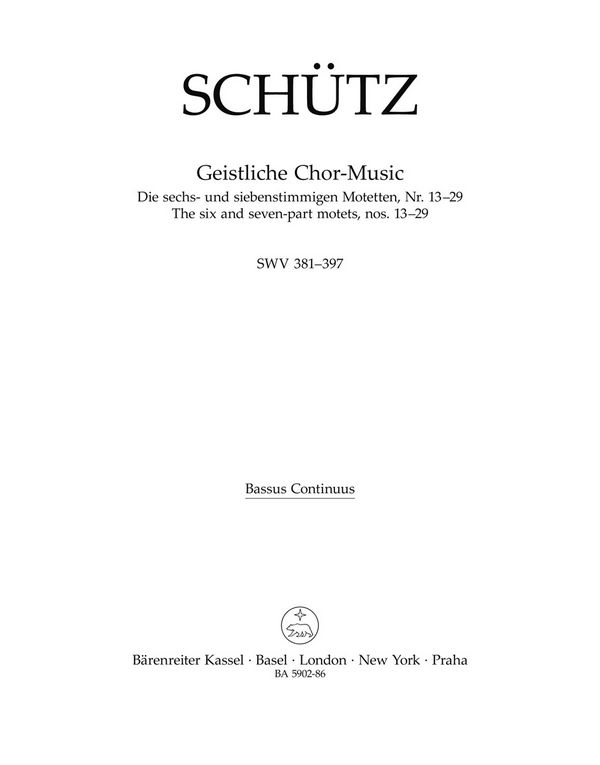 SCHÜTZ

Geistliche Chor-Music
Die sechs- und siebenstimmigen Motetten, Nr. 13–29
The six and seven-part motets, nos. 13–29

SWV 381–397

Bassus Continuus

Bärenreiter Kassel · Basel · London · New York · Praha
BA 5902-86